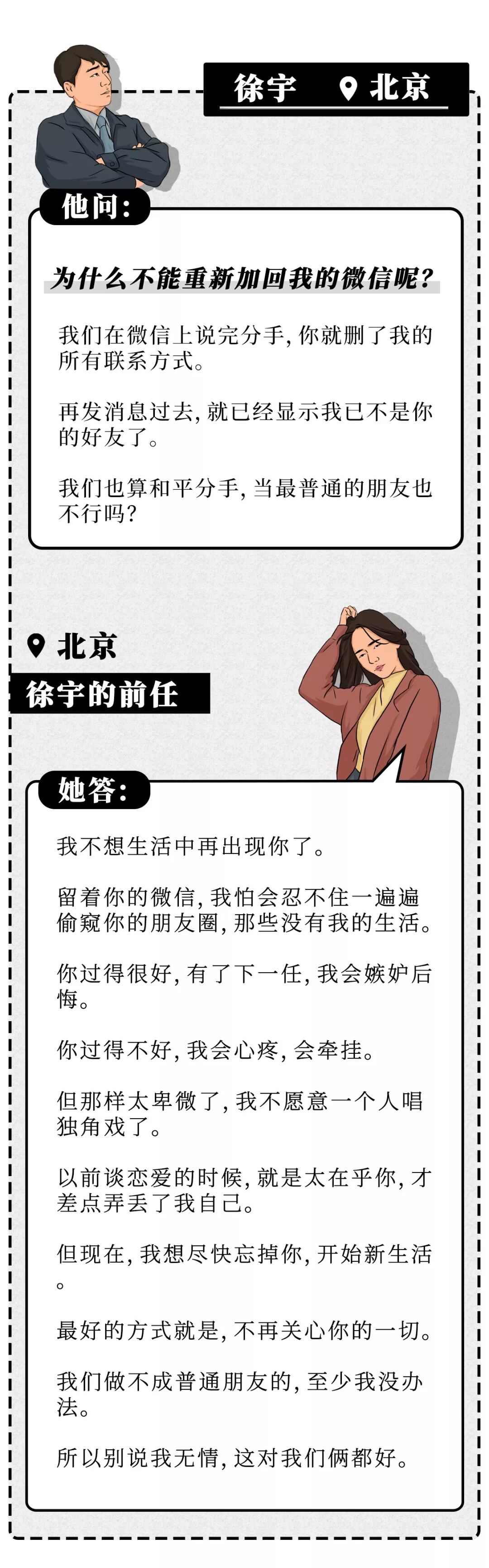 徐宇 北京

他问:

为什么不能重新加回我的微信呢?

我们在微信上说完分手,你就删了我的所有联系方式。

再发消息过去,就已经显示我已不是你的好友了。

我们也算和平分手,当最普通的朋友也不行吗?

北京

徐宇的前任

她答:

我不想生活中再出现你了。

留着你的微信,我怕会忍不住一遍遍偷窥你的朋友圈,那些没有我的生活。

你过得很好,有了下一任,我会嫉妒后悔。

你过得不好,我会心疼,会牵挂。

但那样太卑微了,我不愿意一个人唱独角戏了。

以前谈恋爱的时候,就是太在乎你,才差点弄丢了我自己。

但现在,我想尽快忘掉你,开始新生活。

最好的方式就是,不再关心你的一切。

我们做不成普通朋友的,至少我没办法。

所以别说我无情,这对我们俩都好。